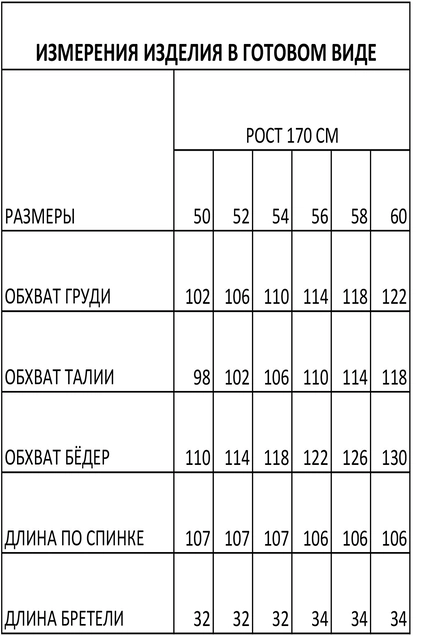 ИЗМЕРЕНИЯ ИЗДЕЛИЯ В ГОТОВОМ ВИДЕ

| | РОСТ 170 СМ | | | | | |
|---|---|---|---|---|---|---|
| РАЗМЕРЫ | 50 | 52 | 54 | 56 | 58 | 60 |
| ОБХВАТ ГРУДИ | 102 | 106 | 110 | 114 | 118 | 122 |
| ОБХВАТ ТАЛИИ | 98 | 102 | 106 | 110 | 114 | 118 |
| ОБХВАТ БЁДЕР | 110 | 114 | 118 | 122 | 126 | 130 |
| ДЛИНА ПО СПИНКЕ | 107 | 107 | 107 | 106 | 106 | 106 |
| ДЛИНА БРЕТЕЛИ | 32 | 32 | 32 | 34 | 34 | 34 |